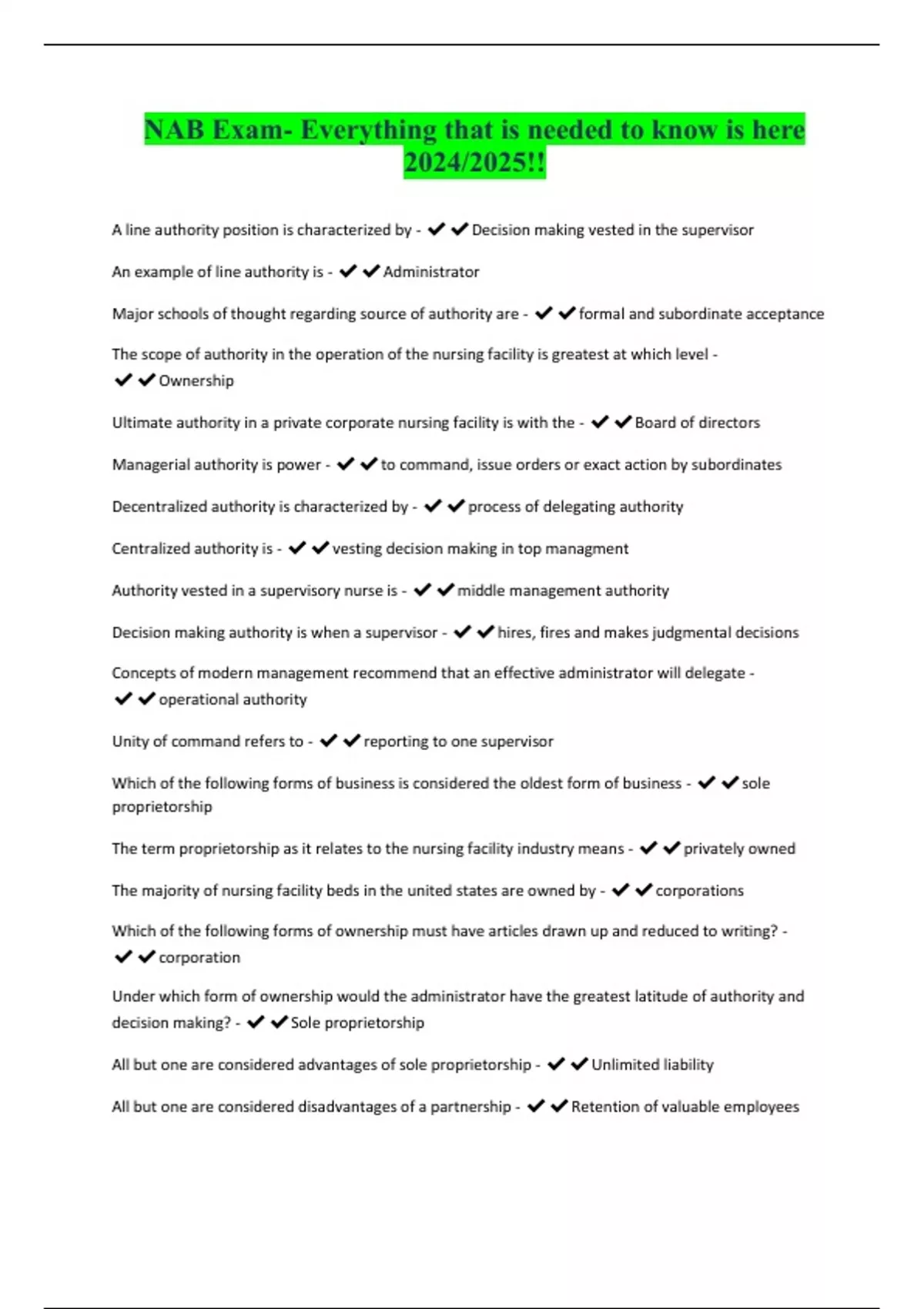 NAB Exam- Everything that is needed to know is here 2024/2025!!

A line authority position is characterized by - ✔✔Decision making vested in the supervisor

An example of line authority is - ✔✔Administrator

Major schools of thought regarding source of authority are - ✔✔formal and subordinate acceptance

The scope of authority in the operation of the nursing facility is greatest at which level - ✔✔Ownership

Ultimate authority in a private corporate nursing facility is with the - ✔✔Board of directors

Managerial authority is power - ✔✔to command, issue orders or exact action by subordinates

Decentralized authority is characterized by - ✔✔process of delegating authority

Centralized authority is - ✔✔vesting decision making in top managment

Authority vested in a supervisory nurse is - ✔✔middle management authority

Decision making authority is when a supervisor - ✔✔hires, fires and makes judgmental decisions

Concepts of modern management recommend that an effective administrator will delegate - ✔✔operational authority

Unity of command refers to - ✔✔reporting to one supervisor

Which of the following forms of business is considered the oldest form of business - ✔✔sole proprietorship

The term proprietorship as it relates to the nursing facility industry means - ✔✔privately owned

The majority of nursing facility beds in the united states are owned by - ✔✔corporations

Which of the following forms of ownership must have articles drawn up and reduced to writing? - ✔✔corporation

Under which form of ownership would the administrator have the greatest latitude of authority and decision making? - ✔✔Sole proprietorship

All but one are considered advantages of sole proprietorship - ✔✔Unlimited liability

All but one are considered disadvantages of a partnership - ✔✔Retention of valuable employees